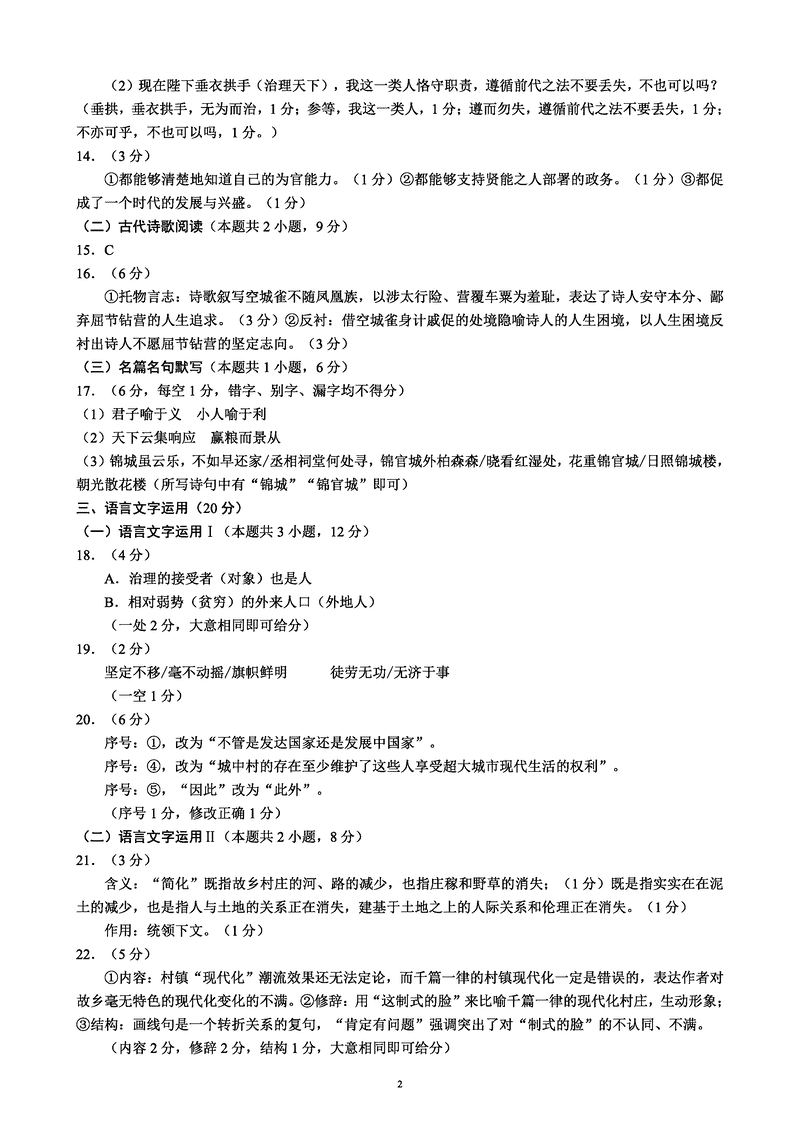 （2）现在陛下垂衣拱手（治理天下），我这一类人恪守职责，遵循前代之法不要丢失，不也可以吗？（垂拱，垂衣拱手，无为而治，1分；参等，我这一类人，1分；遵而勿失，遵循前代之法不要丢失，1分；不亦可乎，不也可以吗，1分。）

14．（3分）

①都能够清楚地知道自己的为官能力。（1分）②都能够支持贤能之人部署的政务。（1分）③都促成了一个时代的发展与兴盛。（1分）

（二）古代诗歌阅读（本题共2小题，9分）

15．C

16．（6分）

①托物言志：诗歌叙写空城雀不随凤凰族，以涉太行险、营覆车粟为羞耻，表达了诗人安守本分、鄙弃屈节钻营的人生追求。（3分）②反衬：借空城雀身计戚促的处境隐喻诗人的人生困境，以人生困境反衬出诗人不愿屈节钻营的坚定志向。（3分）

（三）名篇名句默写（本题共1小题，6分）

17．（6分，每空1分，错字、别字、漏字均不得分）

（1）君子喻于义　小人喻于利

（2）天下云集响应　赢粮而景从

（3）锦城虽云乐，不如早还家/丞相祠堂何处寻，锦官城外柏森森/晓看红湿处，花重锦官城/日照锦城楼，朝光散花楼（所写诗句中有“锦城”“锦官城”即可）

三、语言文字运用（20分）

（一）语言文字运用Ⅰ（本题共3小题，12分）

18．（4分）

A．治理的接受者（对象）也是人

B．相对弱势（贫穷）的外来人口（外地人）

（一处2分，大意相同即可给分）

19．（2分）

坚定不移/毫不动摇/旗帜鲜明　　徒劳无功/无济于事

（一空1分）

20．（6分）

序号：①，改为“不管是发达国家还是发展中国家”。

序号：④，改为“城中村的存在至少维护了这些人享受超大城市现代生活的权利”。

序号：⑤，“因此”改为“此外”。

（序号1分，修改正确1分）

（二）语言文字运用Ⅱ（本题共2小题，8分）

21．（3分）

含义：“简化”既指故乡村庄的河、路的减少，也指庄稼和野草的消失；（1分）既是指实实在在泥土的减少，也是指人与土地的关系正在消失，建基于土地之上的人际关系和伦理正在消失。（1分）

作用：统领下文。（1分）

22．（5分）

①内容：村镇“现代化”潮流效果还无法定论，而千篇一律的村镇现代化一定是错误的，表达作者对故乡毫无特色的现代化变化的不满。②修辞：用“这制式的脸”来比喻千篇一律的现代化村庄，生动形象；③结构：画线句是一个转折关系的复句，“肯定有问题”强调突出了对“制式的脸”的不认同、不满。

（内容2分，修辞2分，结构1分，大意相同即可给分）

2